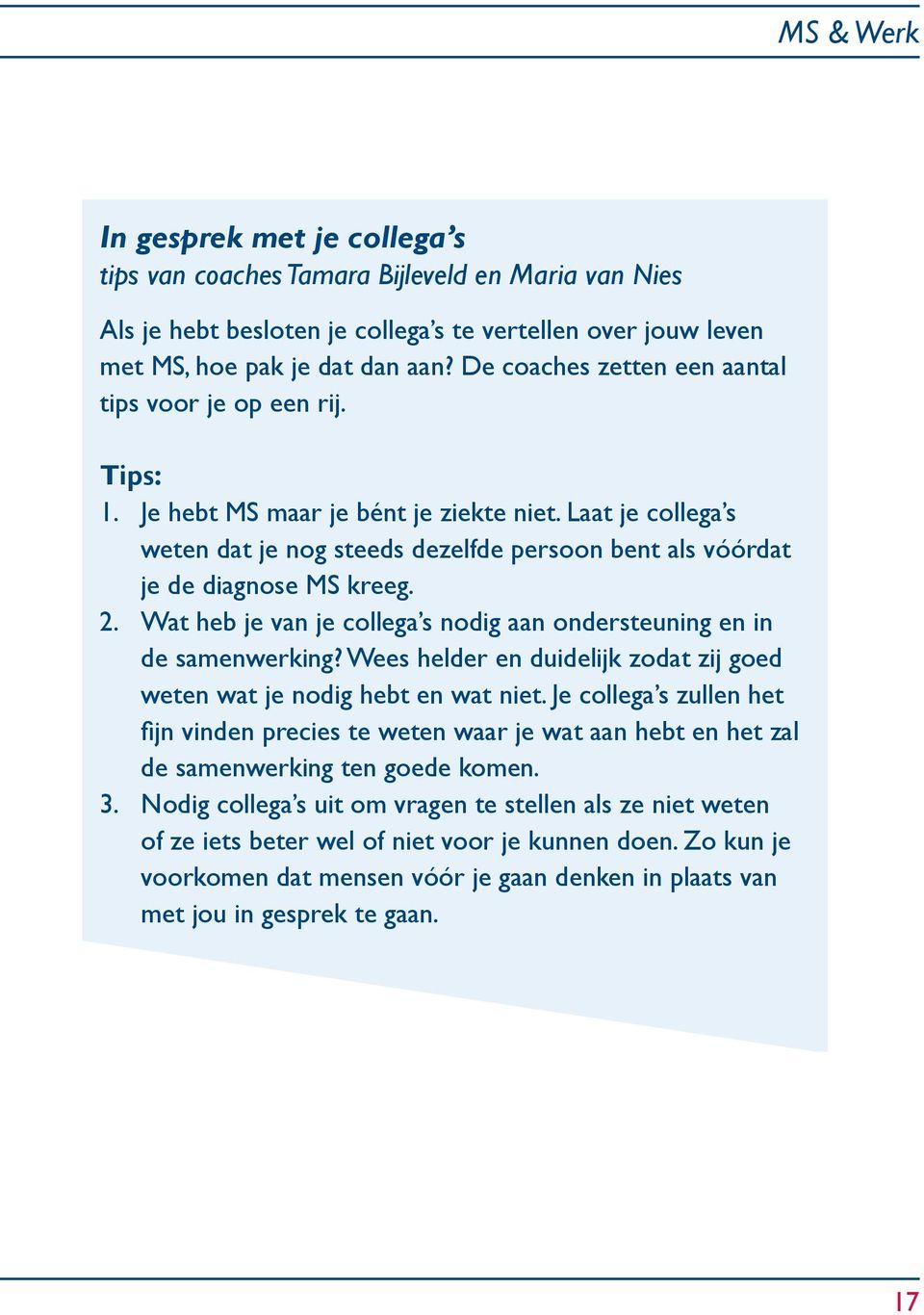 MS & Werk

In gesprek met je collega's
tips van coaches Tamara Bijleveld en Maria van Nies

Als je hebt besloten je collega's te vertellen over jouw leven met MS, hoe pak je dat dan aan? De coaches zetten een aantal tips voor je op een rij.

Tips:
1. Je hebt MS maar je bént je ziekte niet. Laat je collega's weten dat je nog steeds dezelfde persoon bent als vóórdat je de diagnose MS kreeg.
2. Wat heb je van je collega's nodig aan ondersteuning en in de samenwerking? Wees helder en duidelijk zodat zij goed weten wat je nodig hebt en wat niet. Je collega's zullen het fijn vinden precies te weten waar je wat aan hebt en het zal de samenwerking ten goede komen.
3. Nodig collega's uit om vragen te stellen als ze niet weten of ze iets beter wel of niet voor je kunnen doen. Zo kun je voorkomen dat mensen vóór je gaan denken in plaats van met jou in gesprek te gaan.

17